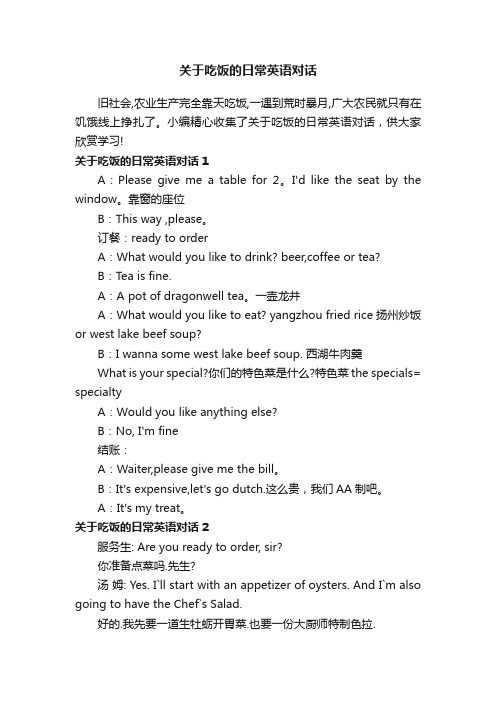 关于吃饭的日常英语对话

旧社会,农业生产完全靠天吃饭,一遇到荒时暴月,广大农民就只有在饥饿线上挣扎了。小编精心收集了关于吃饭的日常英语对话，供大家欣赏学习!

关于吃饭的日常英语对话 1

A：Please give me a table for 2。I'd like the seat by the window。靠窗的座位

B：This way ,please。

订餐：ready to order

A：What would you like to drink? beer,coffee or tea?

B：Tea is fine.

A：A pot of dragonwell tea。一壶龙井

A：What would you like to eat? yangzhou fried rice 扬州炒饭 or west lake beef soup?

B：I wanna some west lake beef soup. 西湖牛肉羹

What is your special?你们的特色菜是什么?特色菜 the specials= specialty

A：Would you like anything else?

B：No, I'm fine

结账：

A：Waiter,please give me the bill。

B：It's expensive,let's go dutch.这么贵，我们 AA 制吧。

A：It's my treat。

关于吃饭的日常英语对话 2

服务生: Are you ready to order, sir?

你准备点菜吗.先生?

汤 姆: Yes. I`ll start with an appetizer of oysters. And I`m also going to have the Chef`s Salad.

好的.我先要一道生牡蛎开胃菜.也要一份大厨师特制色拉.